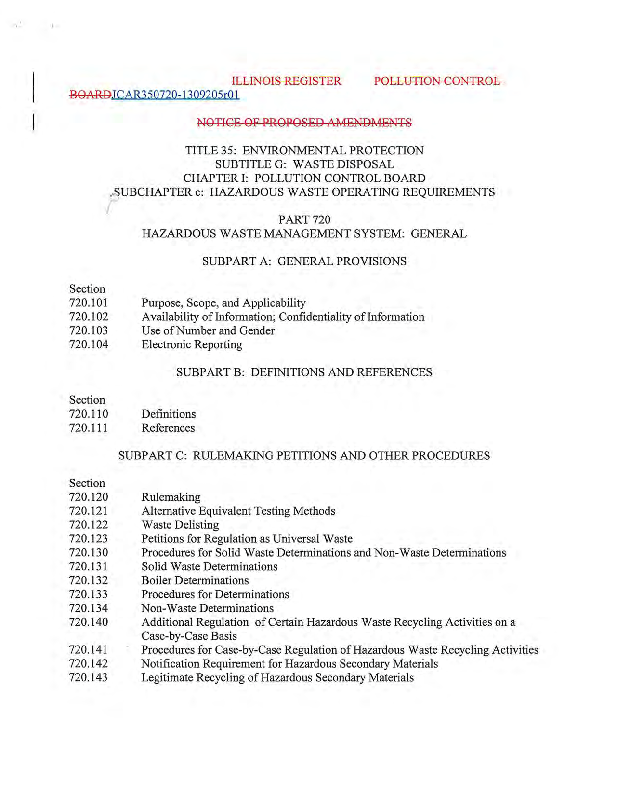 ILLINOIS REGISTER POLLUTION CONTROL BOARDJCAR350720-1309205r01

NOTICE OF PROPOSED AMENDMENTS

TITLE 35: ENVIRONMENTAL PROTECTION
SUBTITLE G: WASTE DISPOSAL
CHAPTER I: POLLUTION CONTROL BOARD
SUBCHAPTER c: HAZARDOUS WASTE OPERATING REQUIREMENTS

PART 720
HAZARDOUS WASTE MANAGEMENT SYSTEM: GENERAL

SUBPART A: GENERAL PROVISIONS

Section
720.101 Purpose, Scope, and Applicability
720.102 Availability of Information; Confidentiality of Information
720.103 Use of Number and Gender
720.104 Electronic Reporting

SUBPART B: DEFINITIONS AND REFERENCES

Section
720.110 Definitions
720.111 References

SUBPART C: RULEMAKING PETITIONS AND OTHER PROCEDURES

Section
720.120 Rulemaking
720.121 Alternative Equivalent Testing Methods
720.122 Waste Delisting
720.123 Petitions for Regulation as Universal Waste
720.130 Procedures for Solid Waste Determinations and Non-Waste Determinations
720.131 Solid Waste Determinations
720.132 Boiler Determinations
720.133 Procedures for Determinations
720.134 Non-Waste Determinations
720.140 Additional Regulation of Certain Hazardous Waste Recycling Activities on a Case-by-Case Basis
720.141 Procedures for Case-by-Case Regulation of Hazardous Waste Recycling Activities
720.142 Notification Requirement for Hazardous Secondary Materials
720.143 Legitimate Recycling of Hazardous Secondary Materials